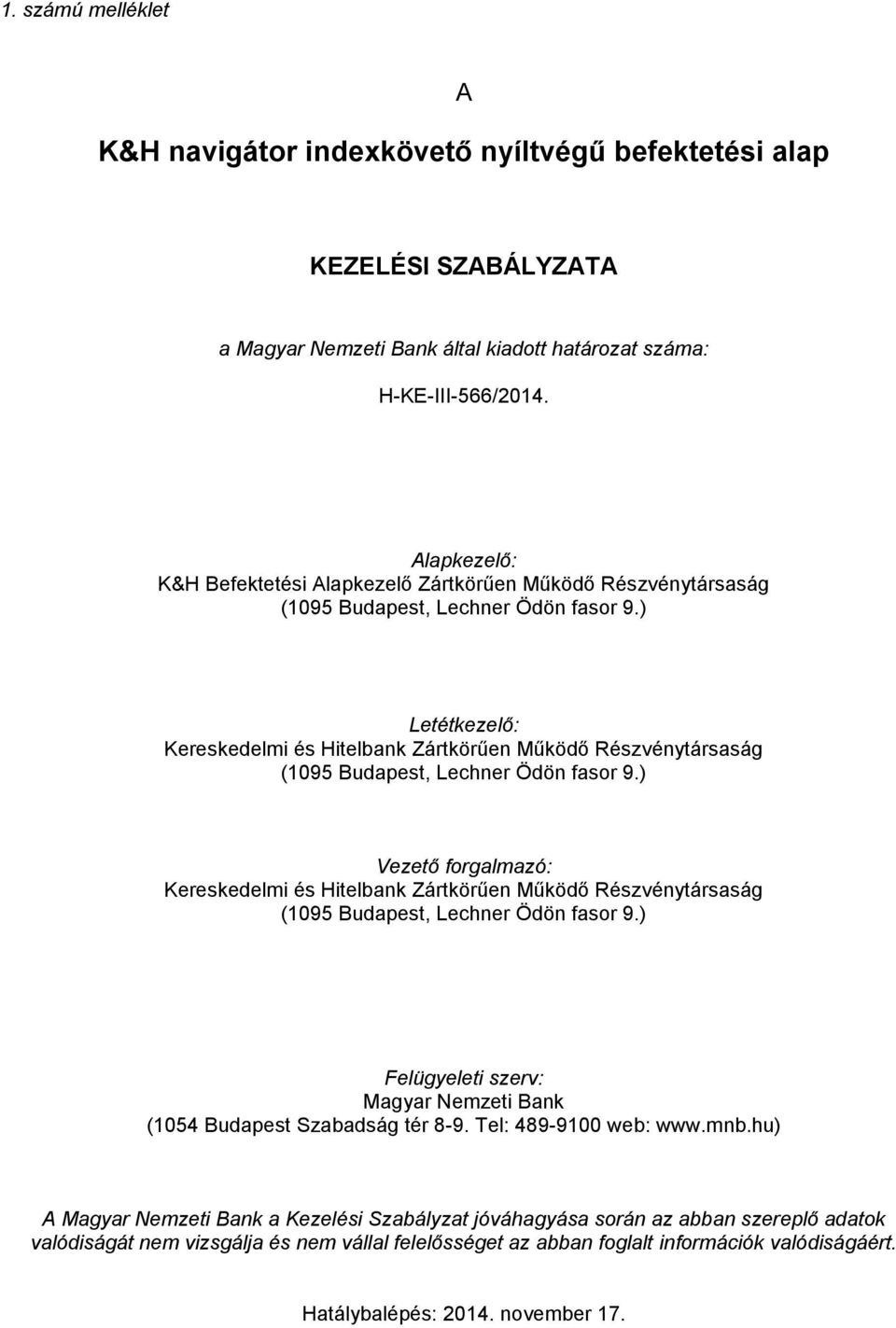 1. számú melléklet

A

K&H navigátor indexkövető nyíltvégű befektetési alap

KEZELÉSI SZABÁLYZATA

a Magyar Nemzeti Bank által kiadott határozat száma:

H-KE-III-566/2014.

Alapkezelő:
K&H Befektetési Alapkezelő Zártkörűen Működő Részvénytársaság
(1095 Budapest, Lechner Ödön fasor 9.)

Letétkezelő:
Kereskedelmi és Hitelbank Zártkörűen Működő Részvénytársaság
(1095 Budapest, Lechner Ödön fasor 9.)

Vezető forgalmazó:
Kereskedelmi és Hitelbank Zártkörűen Működő Részvénytársaság
(1095 Budapest, Lechner Ödön fasor 9.)

Felügyeleti szerv:
Magyar Nemzeti Bank
(1054 Budapest Szabadság tér 8-9. Tel: 489-9100 web: www.mnb.hu)

A Magyar Nemzeti Bank a Kezelési Szabályzat jóváhagyása során az abban szereplő adatok valódiságát nem vizsgálja és nem vállal felelősséget az abban foglalt információk valódiságáért.

Hatálybalépés: 2014. november 17.